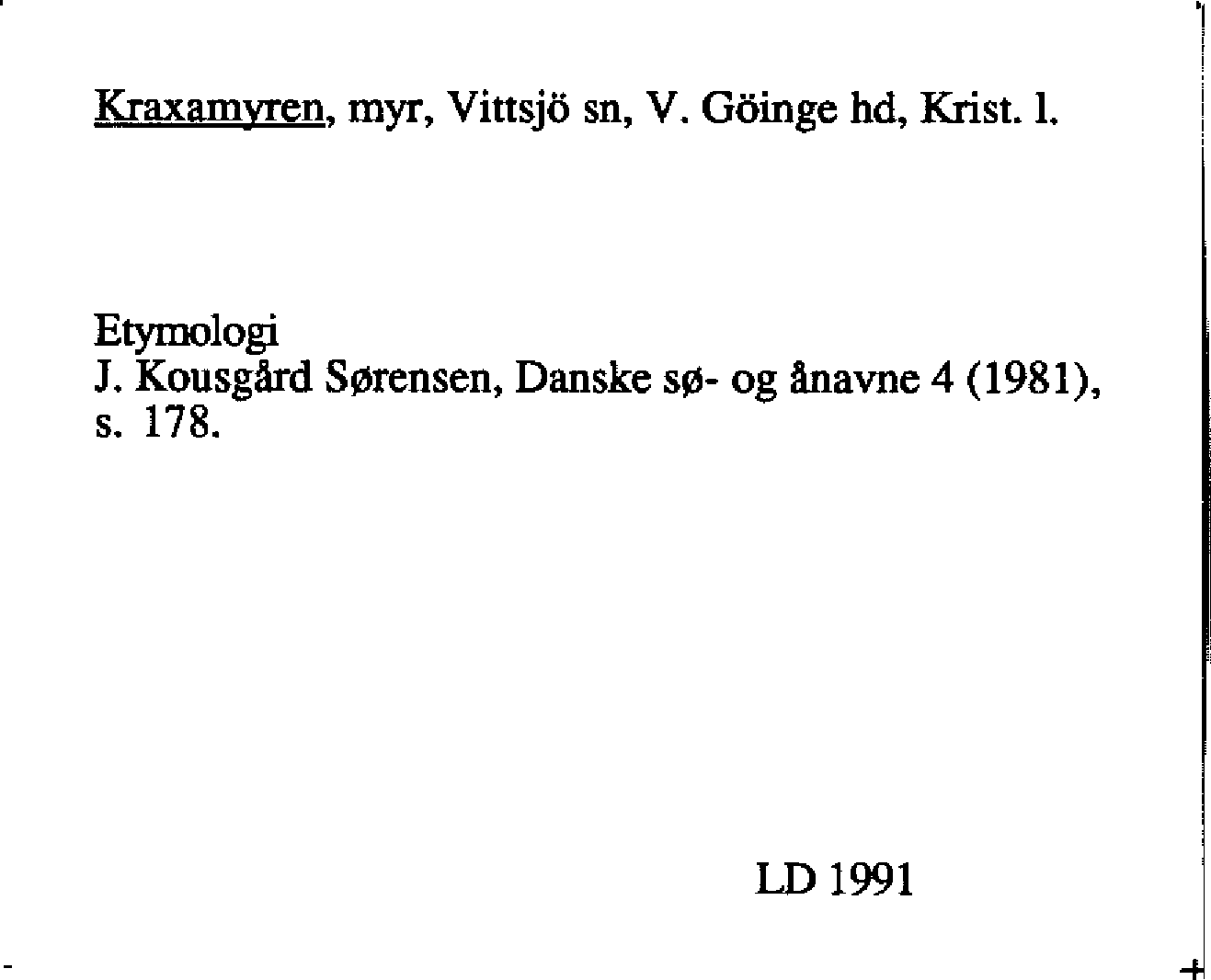 Kraxamyren, myr, Vittsjö sn, V. Göinge hd, Krist. l.

Etymologi
J. Kousgård Sørensen, Danske sø- og ånavne 4 (1981), s. 178.

LD 1991